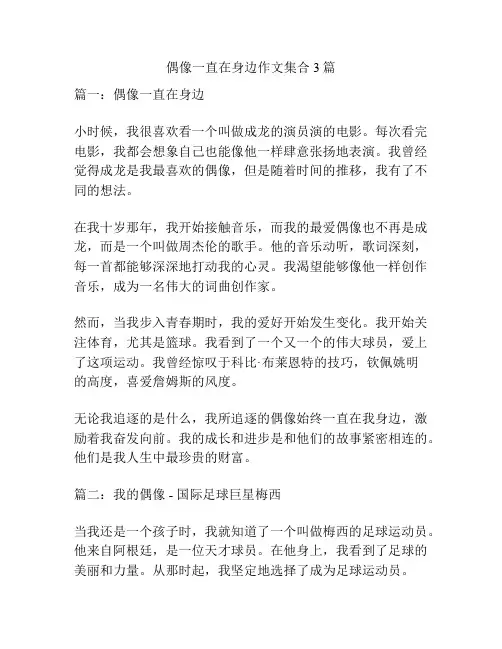 偶像一直在身边作文集合 3 篇

篇一：偶像一直在身边

小时候，我很喜欢看一个叫做成龙的演员演的电影。每次看完电影，我都会想象自己也能像他一样肆意张扬地表演。我曾经觉得成龙是我最喜欢的偶像，但是随着时间的推移，我有了不同的想法。

在我十岁那年，我开始接触音乐，而我的最爱偶像也不再是成龙，而是一个叫做周杰伦的歌手。他的音乐动听，歌词深刻，每一首都能够深深地打动我的心灵。我渴望能够像他一样创作音乐，成为一名伟大的词曲创作家。

然而，当我步入青春期时，我的爱好开始发生变化。我开始关注体育，尤其是篮球。我看到了一个又一个的伟大球员，爱上了这项运动。我曾经惊叹于科比·布莱恩特的技巧，钦佩姚明的高度，喜爱詹姆斯的风度。

无论我追逐的是什么，我所追逐的偶像始终一直在我身边，激励着我奋发向前。我的成长和进步是和他们的故事紧密相连的。他们是我人生中最珍贵的财富。

篇二：我的偶像 - 国际足球巨星梅西

当我还是一个孩子时，我就知道了一个叫做梅西的足球运动员。他来自阿根廷，是一位天才球员。在他身上，我看到了足球的美丽和力量。从那时起，我坚定地选择了成为足球运动员。